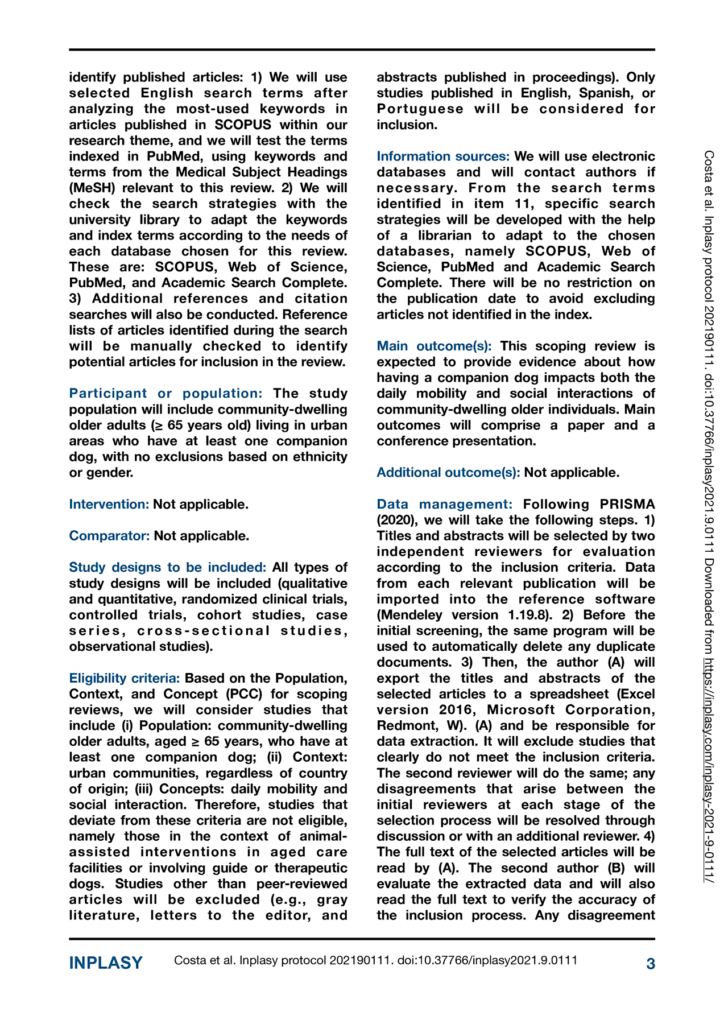 identify published articles: 1) We will use selected English search terms after analyzing the most-used keywords in articles published in SCOPUS within our research theme, and we will test the terms indexed in PubMed, using keywords and terms from the Medical Subject Headings (MeSH) relevant to this review. 2) We will check the search strategies with the university library to adapt the keywords and index terms according to the needs of each database chosen for this review. These are: SCOPUS, Web of Science, PubMed, and Academic Search Complete. 3) Additional references and citation searches will also be conducted. Reference lists of articles identified during the search will be manually checked to identify potential articles for inclusion in the review.

Participant or population: The study population will include community-dwelling older adults (≥ 65 years old) living in urban areas who have at least one companion dog, with no exclusions based on ethnicity or gender.

Intervention: Not applicable.

Comparator: Not applicable.

Study designs to be included: All types of study designs will be included (qualitative and quantitative, randomized clinical trials, controlled trials, cohort studies, case series, cross-sectional studies, observational studies).

Eligibility criteria: Based on the Population, Context, and Concept (PCC) for scoping reviews, we will consider studies that include (i) Population: community-dwelling older adults, aged ≥ 65 years, who have at least one companion dog; (ii) Context: urban communities, regardless of country of origin; (iii) Concepts: daily mobility and social interaction. Therefore, studies that deviate from these criteria are not eligible, namely those in the context of animal-assisted interventions in aged care facilities or involving guide or therapeutic dogs. Studies other than peer-reviewed articles will be excluded (e.g., gray literature, letters to the editor, and abstracts published in proceedings). Only studies published in English, Spanish, or Portuguese will be considered for inclusion.

Information sources: We will use electronic databases and will contact authors if necessary. From the search terms identified in item 11, specific search strategies will be developed with the help of a librarian to adapt to the chosen databases, namely SCOPUS, Web of Science, PubMed and Academic Search Complete. There will be no restriction on the publication date to avoid excluding articles not identified in the index.

Main outcome(s): This scoping review is expected to provide evidence about how having a companion dog impacts both the daily mobility and social interactions of community-dwelling older individuals. Main outcomes will comprise a paper and a conference presentation.

Additional outcome(s): Not applicable.

Data management: Following PRISMA (2020), we will take the following steps. 1) Titles and abstracts will be selected by two independent reviewers for evaluation according to the inclusion criteria. Data from each relevant publication will be imported into the reference software (Mendeley version 1.19.8). 2) Before the initial screening, the same program will be used to automatically delete any duplicate documents. 3) Then, the author (A) will export the titles and abstracts of the selected articles to a spreadsheet (Excel version 2016, Microsoft Corporation, Redmont, W). (A) and be responsible for data extraction. It will exclude studies that clearly do not meet the inclusion criteria. The second reviewer will do the same; any disagreements that arise between the initial reviewers at each stage of the selection process will be resolved through discussion or with an additional reviewer. 4) The full text of the selected articles will be read by (A). The second author (B) will evaluate the extracted data and will also read the full text to verify the accuracy of the inclusion process. Any disagreement

Costa et al. Inplasy protocol 202190111. doi:10.37766/inplasy2021.9.0111 Downloaded from https://inplasy.com/inplasy-2021-9-0111/

INPLASY Costa et al. Inplasy protocol 202190111. doi:10.37766/inplasy2021.9.0111 3